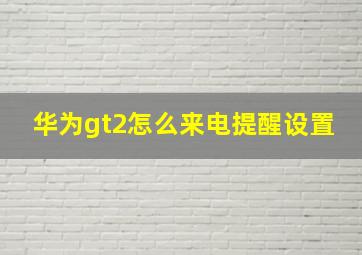 华为gt2怎么来电提醒设置